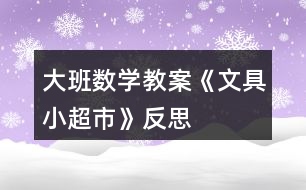 大班数学教案《文具小超市》反思